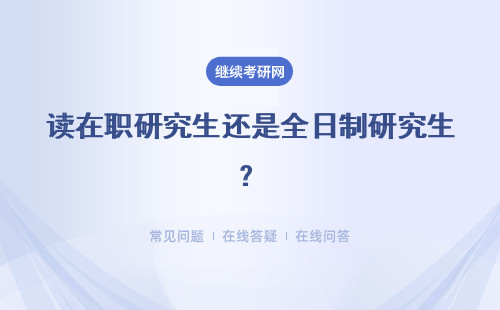 继续考研网

读在职研究生还是全日制研究生？

常见问题 | 在线答疑 | 在线问答